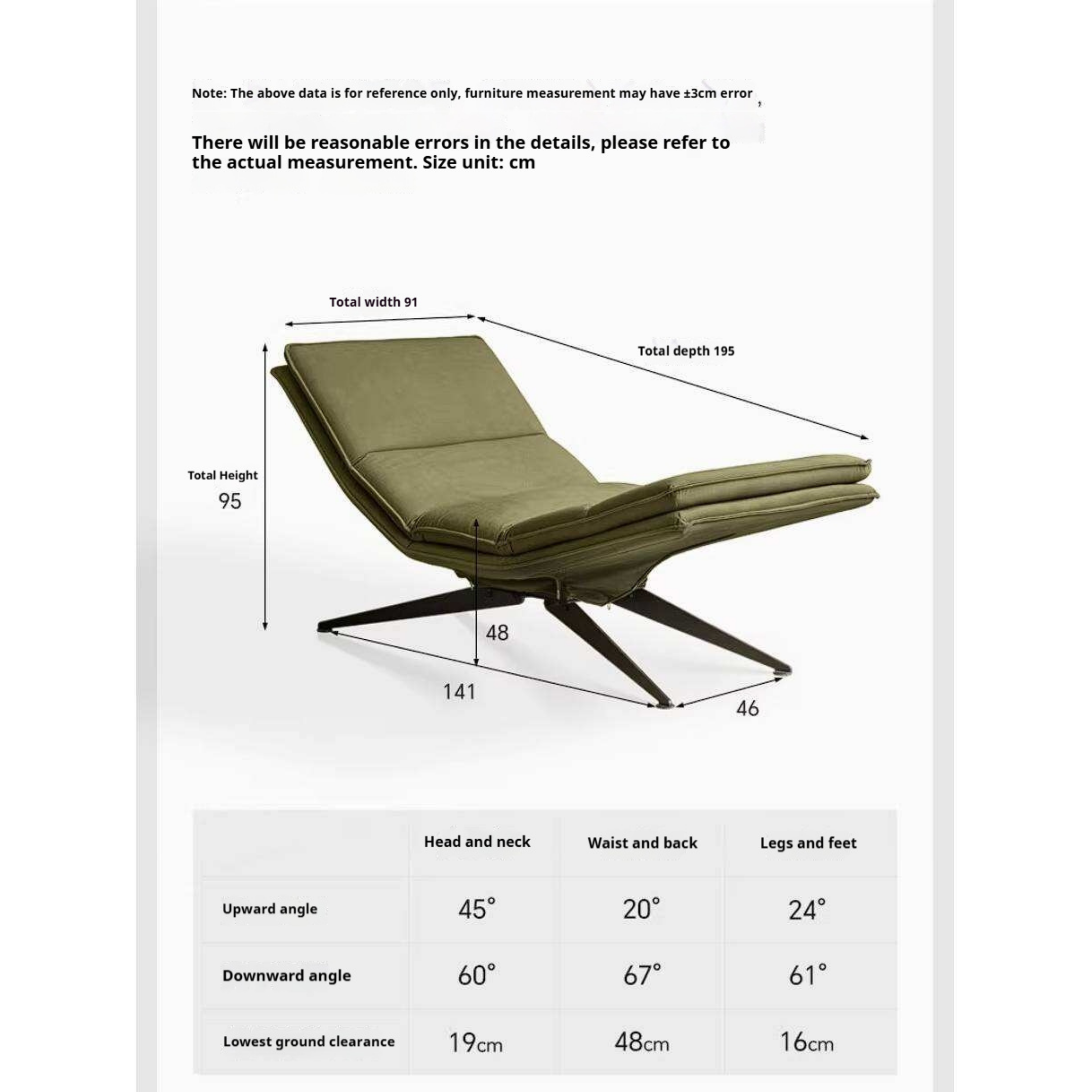 Note: The above data is for reference only, furniture measurement may have ±3cm error ,

There will be reasonable errors in the details, please refer to the actual measurement. Size unit: cm

Total width 91

Total depth 195

Total Height
95

48

141

46

|  | Head and neck | Waist and back | Legs and feet |
|---|---|---|---|
| Upward angle | 45° | 20° | 24° |
| Downward angle | 60° | 67° | 61° |
| Lowest ground clearance | 19cm | 48cm | 16cm |